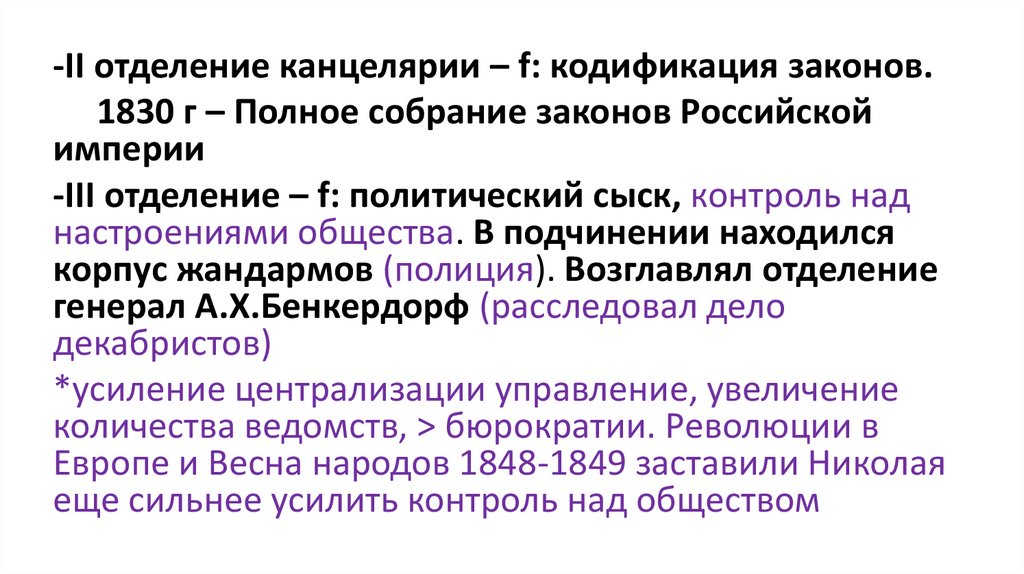 -II отделение канцелярии – f: кодификация законов. 1830 г – Полное собрание законов Российской империи

-III отделение – f: политический сыск, контроль над настроениями общества. В подчинении находился корпус жандармов (полиция). Возглавлял отделение генерал А.Х.Бенкердорф (расследовал дело декабристов)

*усиление централизации управление, увеличение количества ведомств, > бюрократии. Революции в Европе и Весна народов 1848-1849 заставили Николая еще сильнее усилить контроль над обществом